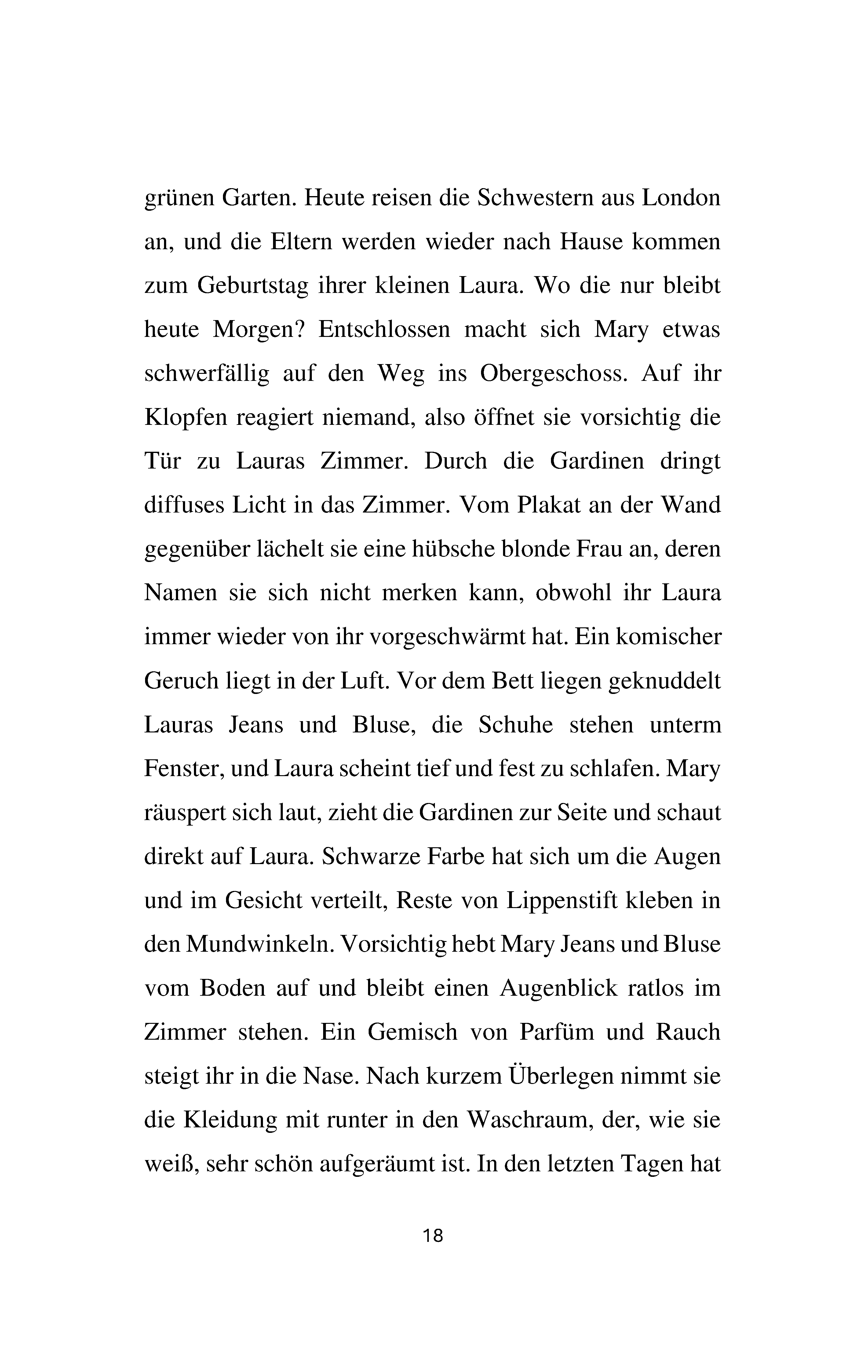 grünen Garten. Heute reisen die Schwestern aus London an, und die Eltern werden wieder nach Hause kommen zum Geburtstag ihrer kleinen Laura. Wo die nur bleibt heute Morgen? Entschlossen macht sich Mary etwas schwerfällig auf den Weg ins Obergeschoss. Auf ihr Klopfen reagiert niemand, also öffnet sie vorsichtig die Tür zu Lauras Zimmer. Durch die Gardinen dringt diffuses Licht in das Zimmer. Vom Plakat an der Wand gegenüber lächelt sie eine hübsche blonde Frau an, deren Namen sie sich nicht merken kann, obwohl ihr Laura immer wieder von ihr vorgeschwärmt hat. Ein komischer Geruch liegt in der Luft. Vor dem Bett liegen geknuddelt Lauras Jeans und Bluse, die Schuhe stehen unterm Fenster, und Laura scheint tief und fest zu schlafen. Mary räuspert sich laut, zieht die Gardinen zur Seite und schaut direkt auf Laura. Schwarze Farbe hat sich um die Augen und im Gesicht verteilt, Reste von Lippenstift kleben in den Mundwinkeln. Vorsichtig hebt Mary Jeans und Bluse vom Boden auf und bleibt einen Augenblick ratlos im Zimmer stehen. Ein Gemisch von Parfüm und Rauch steigt ihr in die Nase. Nach kurzem Überlegen nimmt sie die Kleidung mit runter in den Waschraum, der, wie sie weiß, sehr schön aufgeräumt ist. In den letzten Tagen hat

18